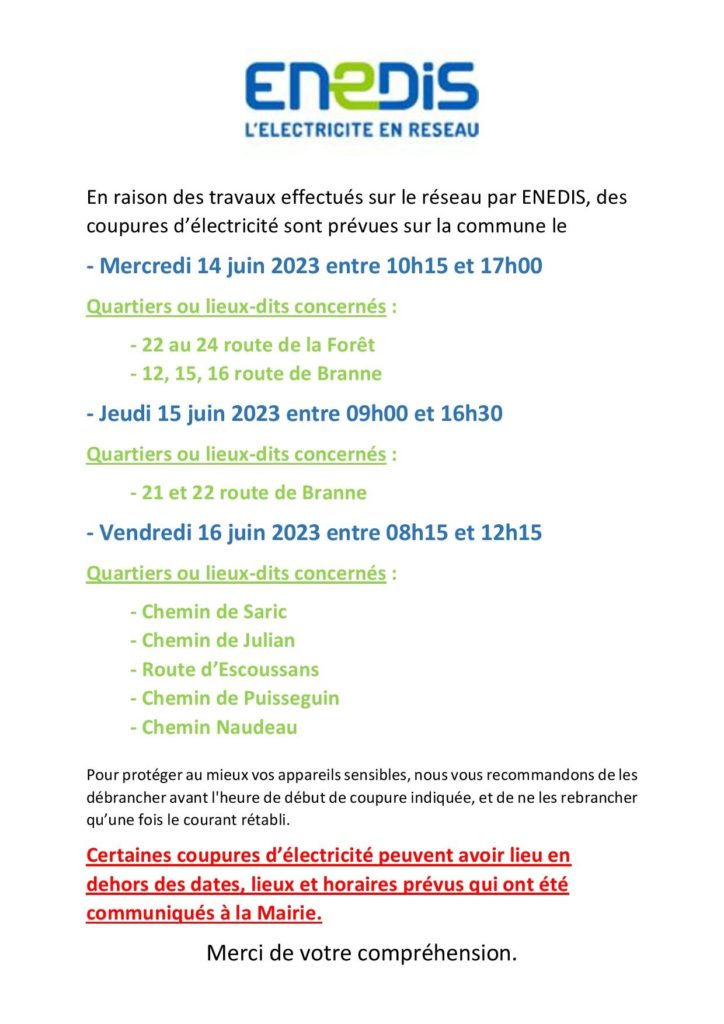 ENEDIS
L'ELECTRICITE EN RESEAU

En raison des travaux effectués sur le réseau par ENEDIS, des coupures d'électricité sont prévues sur la commune le

- Mercredi 14 juin 2023 entre 10h15 et 17h00

Quartiers ou lieux-dits concernés :

- 22 au 24 route de la Forêt
- 12, 15, 16 route de Branne

- Jeudi 15 juin 2023 entre 09h00 et 16h30

Quartiers ou lieux-dits concernés :

- 21 et 22 route de Branne

- Vendredi 16 juin 2023 entre 08h15 et 12h15

Quartiers ou lieux-dits concernés :

- Chemin de Saric
- Chemin de Julian
- Route d'Escoussans
- Chemin de Puisseguin
- Chemin Naudeau

Pour protéger au mieux vos appareils sensibles, nous vous recommandons de les débrancher avant l'heure de début de coupure indiquée, et de ne les rebrancher qu'une fois le courant rétabli.

Certaines coupures d'électricité peuvent avoir lieu en dehors des dates, lieux et horaires prévus qui ont été communiqués à la Mairie.

Merci de votre compréhension.